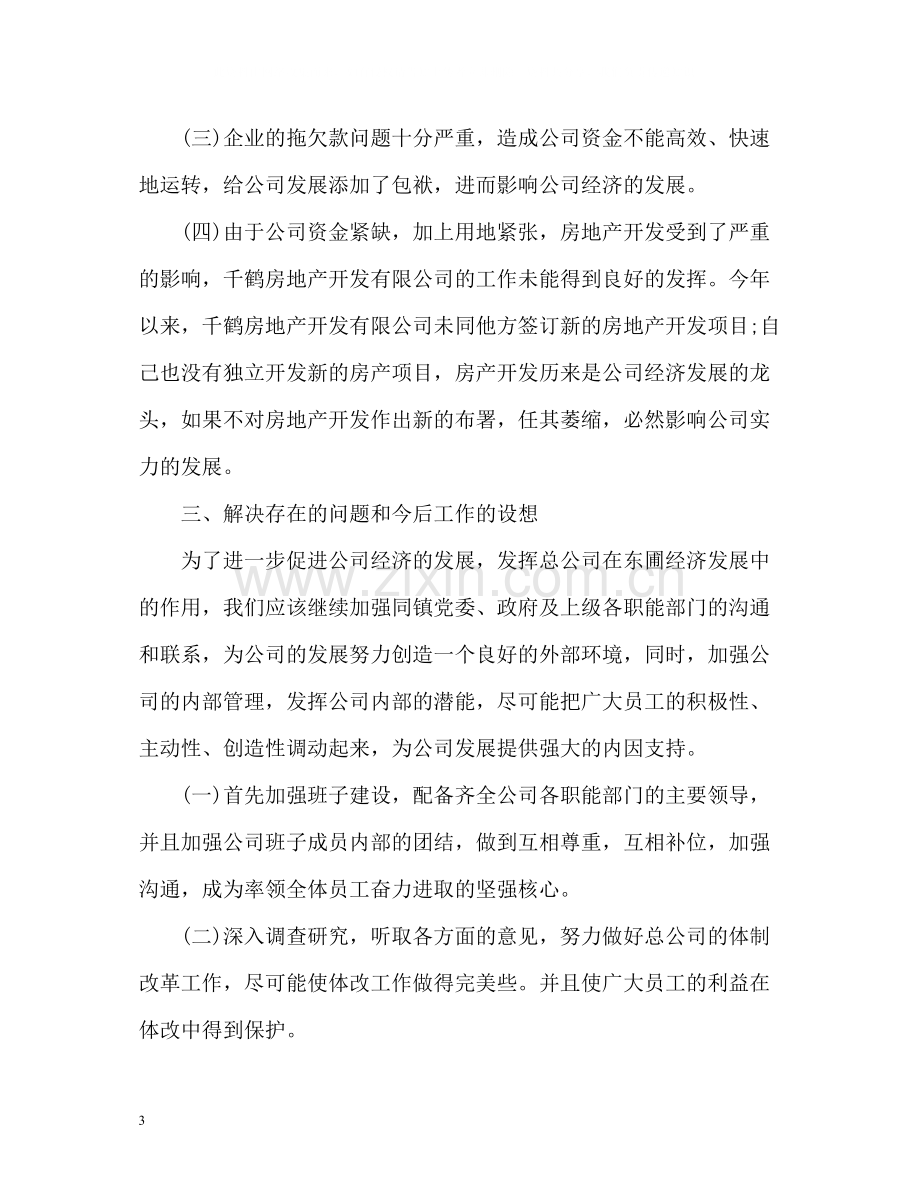 (三)企业的拖欠款问题十分严重，造成公司资金不能高效、快速地运转，给公司发展添加了包袱，进而影响公司经济的发展。

(四)由于公司资金紧缺，加上用地紧张，房地产开发受到了严重的影响，千鹤房地产开发有限公司的工作未能得到良好的发挥。今年以来，千鹤房地产开发有限公司未同他方签订新的房地产开发项目;自己也没有独立开发新的房产项目，房产开发历来是公司经济发展的龙头，如果不对房地产开发作出新的布署，任其萎缩，必然影响公司实力的发展。

三、解决存在的问题和今后工作的设想

为了进一步促进公司经济的发展，发挥总公司在东圃经济发展中的作用，我们应该继续加强同镇党委、政府及上级各职能部门的沟通和联系，为公司的发展努力创造一个良好的外部环境，同时，加强公司的内部管理，发挥公司内部的潜能，尽可能把广大员工的积极性、主动性、创造性调动起来，为公司发展提供强大的内因支持。

(一)首先加强班子建设，配备齐全公司各职能部门的主要领导，并且加强公司班子成员内部的团结，做到互相尊重，互相补位，加强沟通，成为率领全体员工奋力进取的坚强核心。

(二)深入调查研究，听取各方面的意见，努力做好总公司的体制改革工作，尽可能使体改工作做得完美些。并且使广大员工的利益在体改中得到保护。

3

www.zixin.com.cn